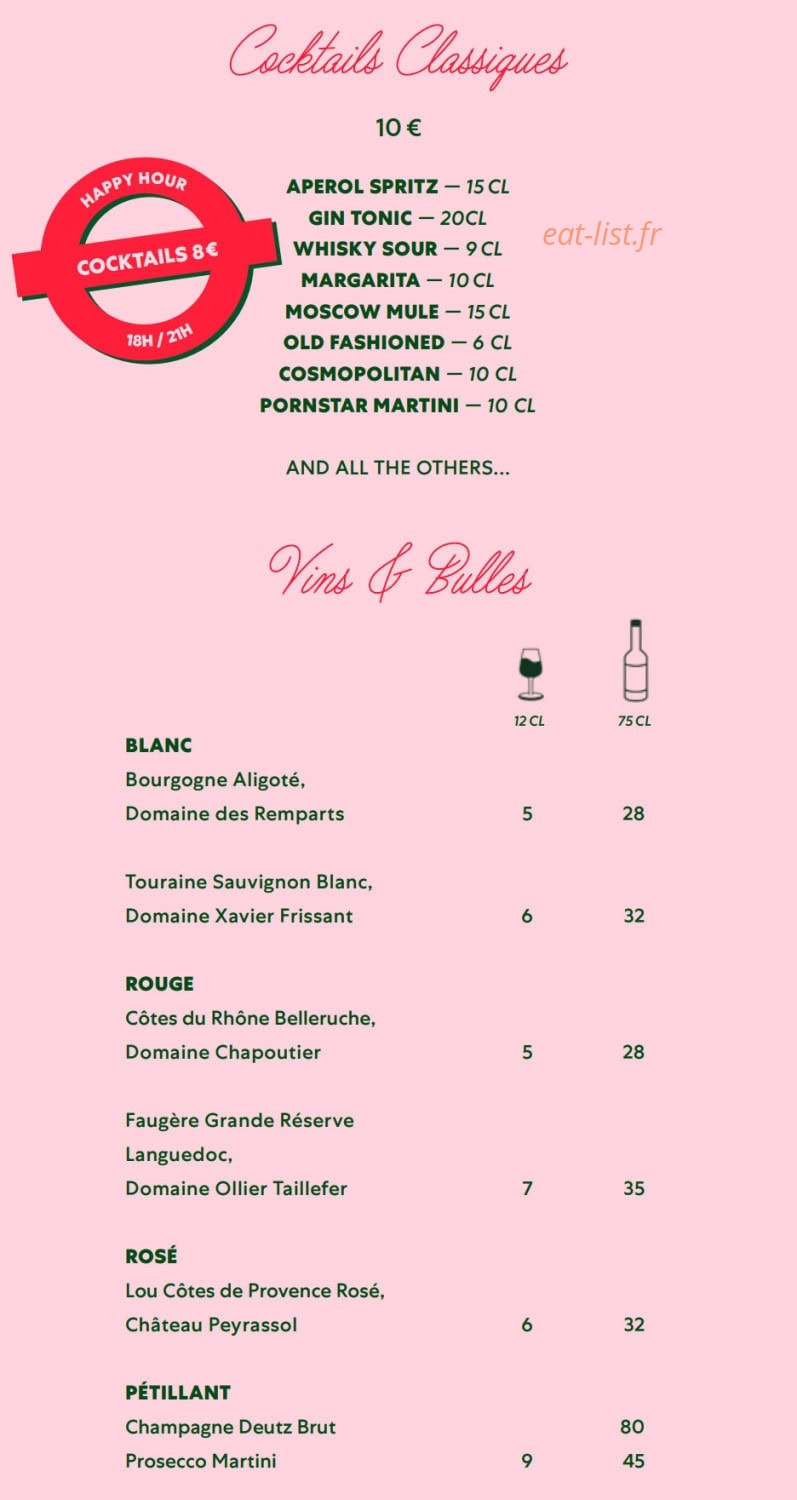 Cocktails Classiques

10 €

HAPPY HOUR
COCKTAILS 8€
18H / 21H

APEROL SPRITZ — 15 CL
GIN TONIC — 20CL
WHISKY SOUR — 9 CL
MARGARITA — 10 CL
MOSCOW MULE — 15 CL
OLD FASHIONED — 6 CL
COSMOPOLITAN — 10 CL
PORNSTAR MARTINI — 10 CL

AND ALL THE OTHERS...

Vins & Bulles

12 CL
75 CL

BLANC
Bourgogne Aligoté,
Domaine des Remparts 5 28

Touraine Sauvignon Blanc,
Domaine Xavier Frissant 6 32

ROUGE
Côtes du Rhône Belleruche,
Domaine Chapoutier 5 28

Faugère Grande Réserve
Languedoc,
Domaine Ollier Taillefer 7 35

ROSÉ
Lou Côtes de Provence Rosé,
Château Peyrassol 6 32

PÉTILLANT
Champagne Deutz Brut 80
Prosecco Martini 9 45

eat-list.fr